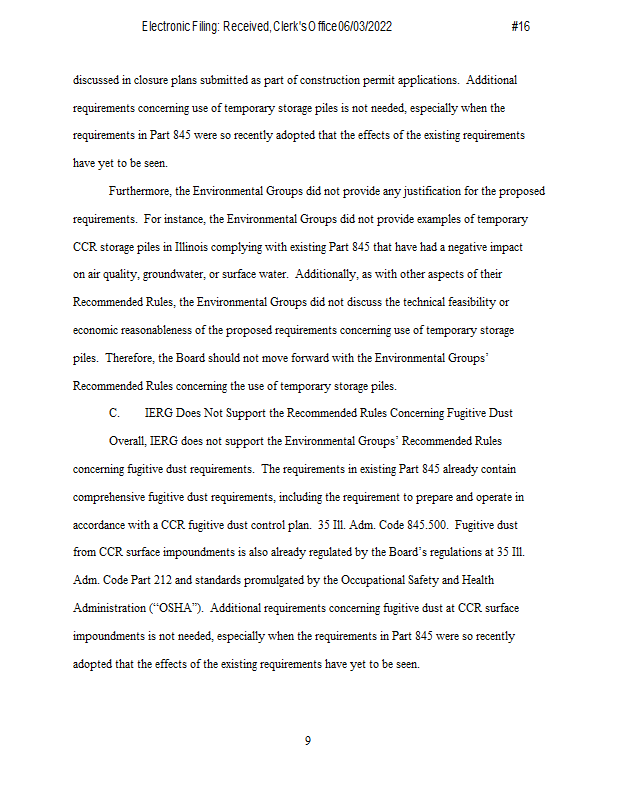 Electronic Filing: Received, Clerk's Office 06/03/2022 #16

discussed in closure plans submitted as part of construction permit applications. Additional requirements concerning use of temporary storage piles is not needed, especially when the requirements in Part 845 were so recently adopted that the effects of the existing requirements have yet to be seen.

Furthermore, the Environmental Groups did not provide any justification for the proposed requirements. For instance, the Environmental Groups did not provide examples of temporary CCR storage piles in Illinois complying with existing Part 845 that have had a negative impact on air quality, groundwater, or surface water. Additionally, as with other aspects of their Recommended Rules, the Environmental Groups did not discuss the technical feasibility or economic reasonableness of the proposed requirements concerning use of temporary storage piles. Therefore, the Board should not move forward with the Environmental Groups' Recommended Rules concerning the use of temporary storage piles.

C. IERG Does Not Support the Recommended Rules Concerning Fugitive Dust

Overall, IERG does not support the Environmental Groups' Recommended Rules concerning fugitive dust requirements. The requirements in existing Part 845 already contain comprehensive fugitive dust requirements, including the requirement to prepare and operate in accordance with a CCR fugitive dust control plan. 35 Ill. Adm. Code 845.500. Fugitive dust from CCR surface impoundments is also already regulated by the Board's regulations at 35 Ill. Adm. Code Part 212 and standards promulgated by the Occupational Safety and Health Administration ("OSHA"). Additional requirements concerning fugitive dust at CCR surface impoundments is not needed, especially when the requirements in Part 845 were so recently adopted that the effects of the existing requirements have yet to be seen.

9